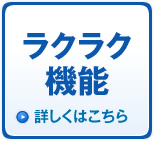 ラクラク
機能

詳しくはこちら